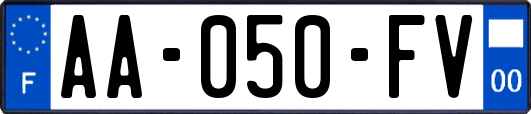 F
AA-050-FV
00